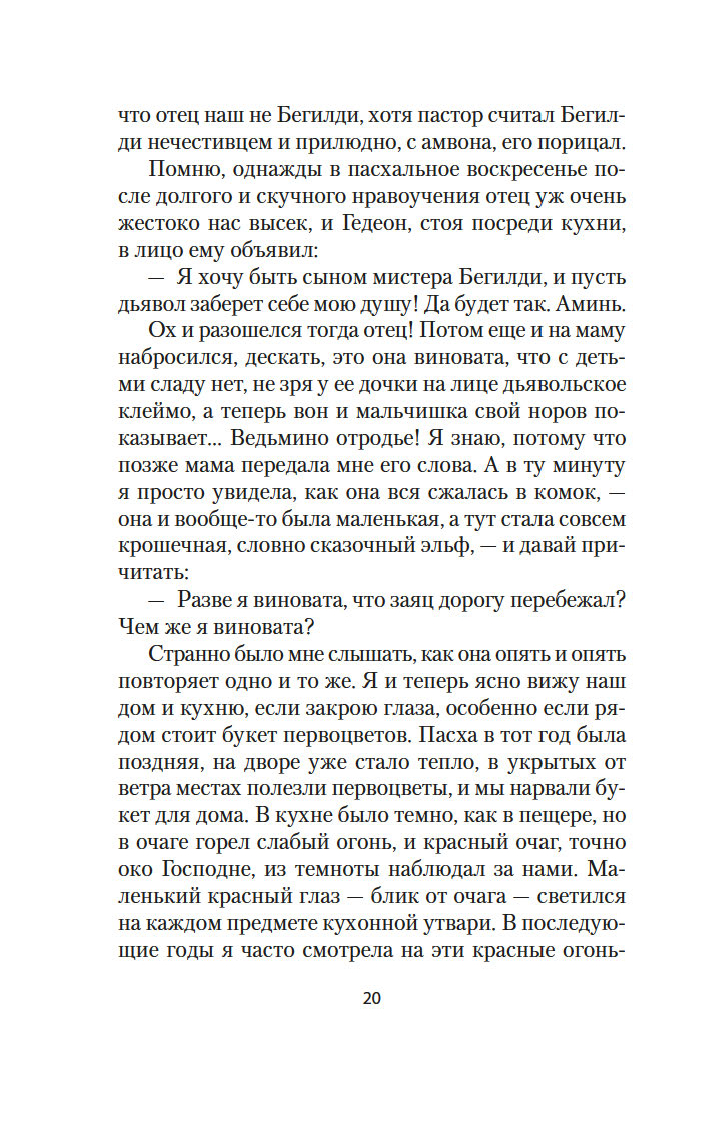 что отец наш не Бегилди, хотя пастор считал Бегилди нечестивцем и прилюдно, с амвона, его порицал.

Помню, однажды в пасхальное воскресенье после долгого и скучного нравоучения отец уж очень жестоко нас высек, и Гедеон, стоя посреди кухни, в лицо ему объявил:

— Я хочу быть сыном мистера Бегилди, и пусть дьявол заберет себе мою душу! Да будет так. Аминь.

Ох и разошелся тогда отец! Потом еще и на маму набросился, дескать, это она виновата, что с детьми сладу нет, не зря у ее дочки на лице дьявольское клеймо, а теперь вон и мальчишка свой норов показывает... Ведьмино отродье! Я знаю, потому что позже мама передала мне его слова. А в ту минуту я просто увидела, как она вся сжалась в комок, — она и вообще-то была маленькая, а тут стала совсем крошечная, словно сказочный эльф, — и давай причитать:

— Разве я виновата, что заяц дорогу перебежал? Чем же я виновата?

Странно было мне слышать, как она опять и опять повторяет одно и то же. Я и теперь ясно вижу наш дом и кухню, если закрою глаза, особенно если рядом стоит букет первоцветов. Пасха в тот год была поздняя, на дворе уже стало тепло, в укрытых от ветра местах полезли первоцветы, и мы нарвали букет для дома. В кухне было темно, как в пещере, но в очаге горел слабый огонь, и красный очаг, точно око Господне, из темноты наблюдал за нами. Маленький красный глаз — блик от очага — светился на каждом предмете кухонной утвари. В последующие годы я часто смотрела на эти красные огонь-

20